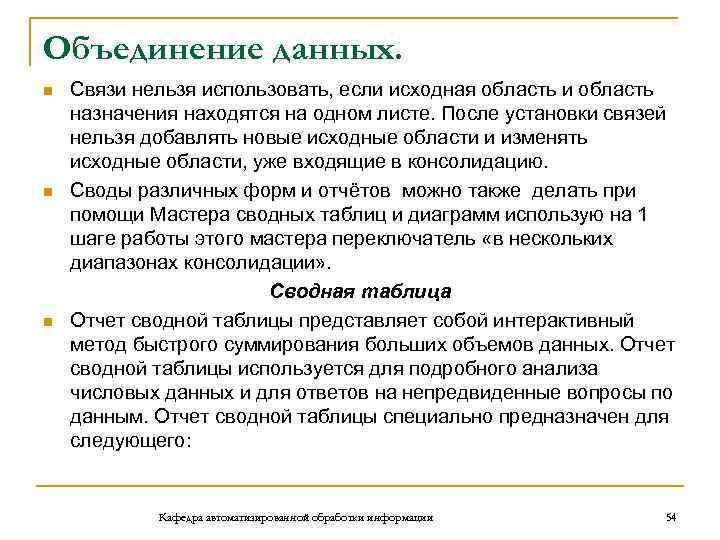 Объединение данных.

Связи нельзя использовать, если исходная область и область назначения находятся на одном листе. После установки связей нельзя добавлять новые исходные области и изменять исходные области, уже входящие в консолидацию.

Своды различных форм и отчётов можно также делать при помощи Мастера сводных таблиц и диаграмм использую на 1 шаге работы этого мастера переключатель «в нескольких диапазонах консолидации».

Сводная таблица

Отчет сводной таблицы представляет собой интерактивный метод быстрого суммирования больших объемов данных. Отчет сводной таблицы используется для подробного анализа числовых данных и для ответов на непредвиденные вопросы по данным. Отчет сводной таблицы специально предназначен для следующего:

Кафедра автоматизированной обработки информации

54